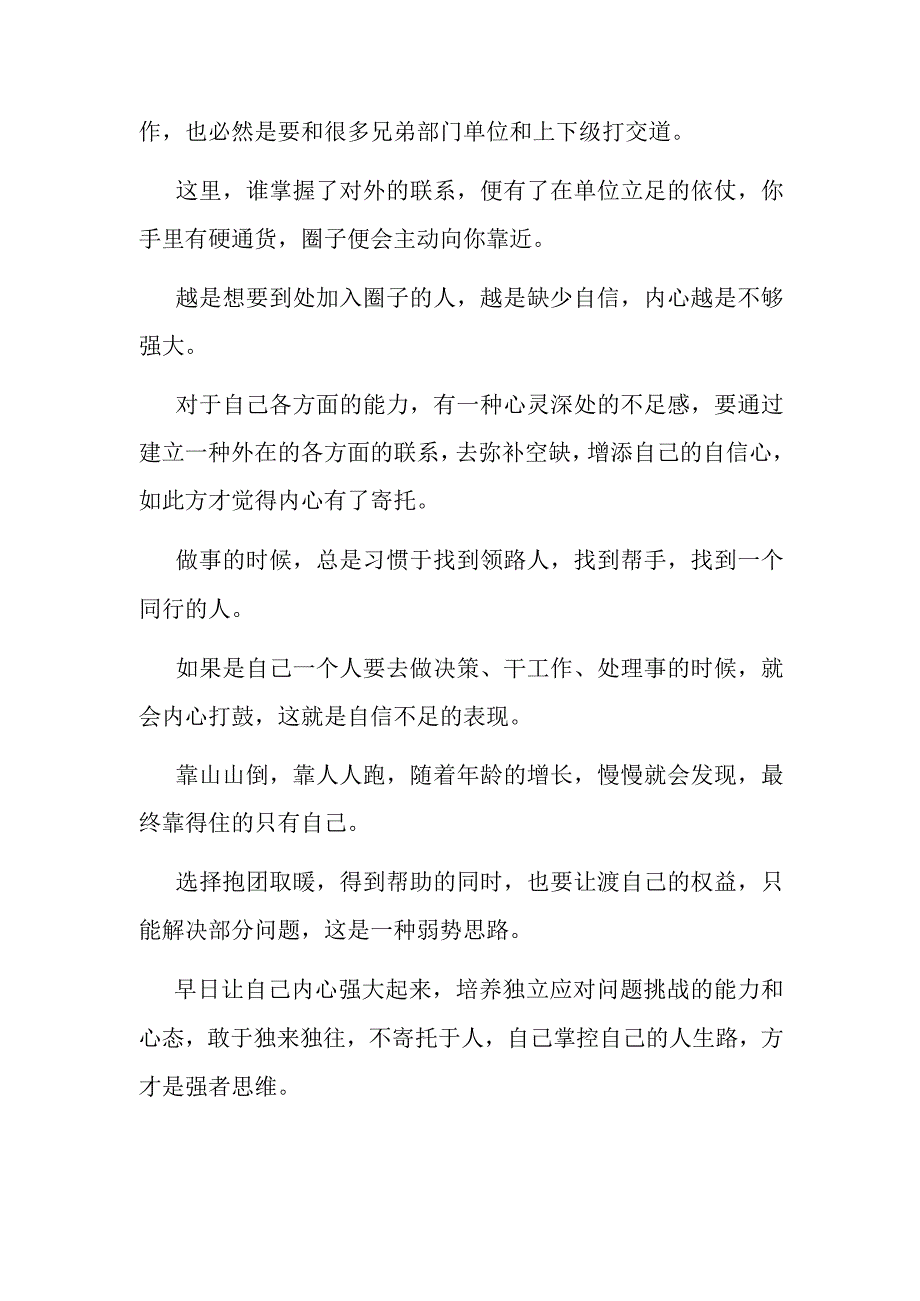 作，也必然是要和很多兄弟部门单位和上下级打交道。

这里，谁掌握了对外的联系，便有了在单位立足的依仗，你手里有硬通货，圈子便会主动向你靠近。

越是想要到处加入圈子的人，越是缺少自信，内心越是不够强大。

对于自己各方面的能力，有一种心灵深处的不足感，要通过建立一种外在的各方面的联系，去弥补空缺，增添自己的自信心，如此方才觉得内心有了寄托。

做事的时候，总是习惯于找到领路人，找到帮手，找到一个同行的人。

如果是自己一个人要去做决策、干工作、处理事的时候，就会内心打鼓，这就是自信不足的表现。

靠山山倒，靠人人跑，随着年龄的增长，慢慢就会发现，最终靠得住的只有自己。

选择抱团取暖，得到帮助的同时，也要让渡自己的权益，只能解决部分问题，这是一种弱势思路。

早日让自己内心强大起来，培养独立应对问题挑战的能力和心态，敢于独来独往，不寄托于人，自己掌控自己的人生路，方才是强者思维。